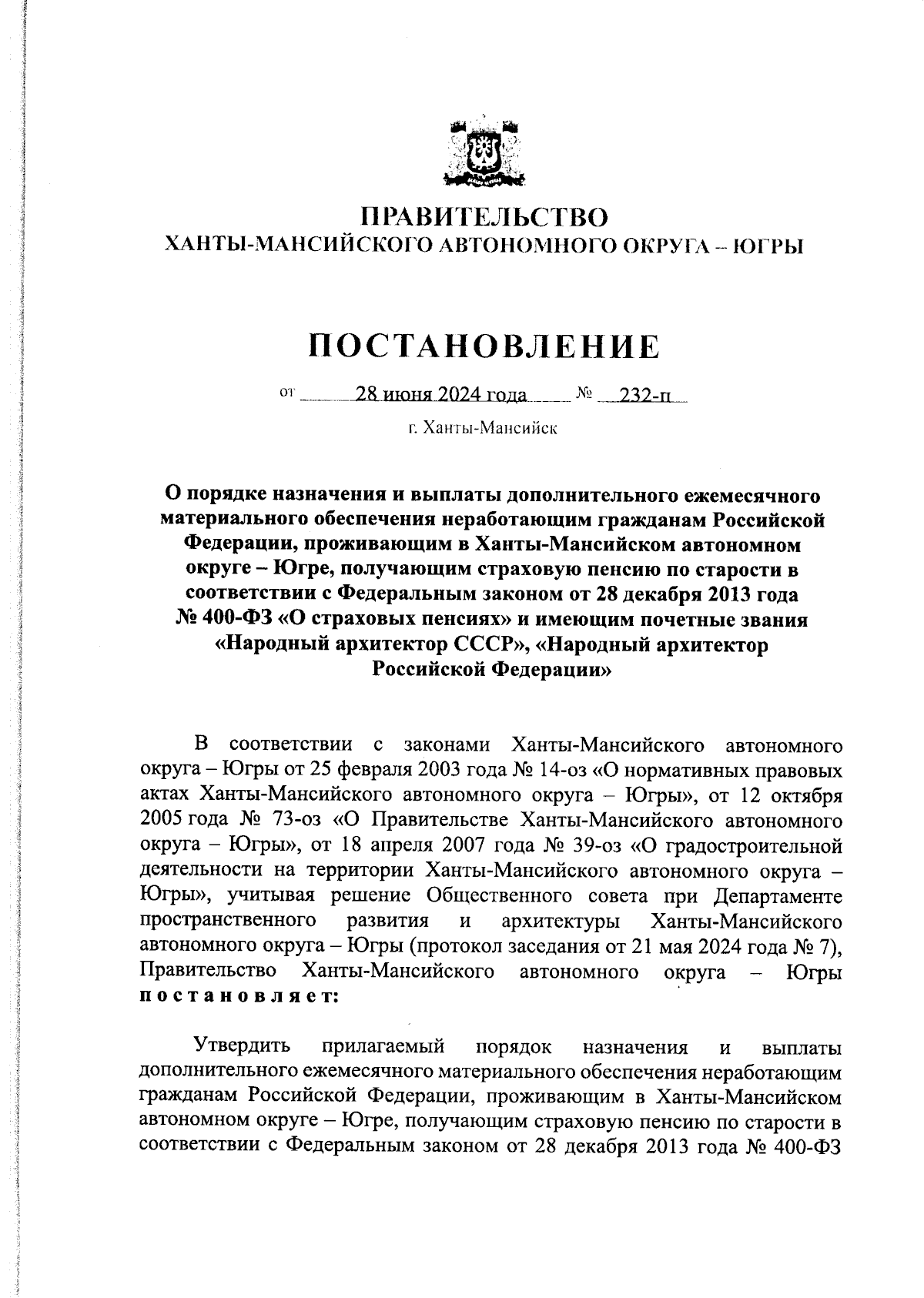 ПРАВИТЕЛЬСТВО
ХАНТЫ-МАНСИЙСКОГО АВТОНОМНОГО ОКРУГА – ЮГРЫ

ПОСТАНОВЛЕНИЕ

от 28 июня 2024 года № 232-п

г. Ханты-Мансийск

О порядке назначения и выплаты дополнительного ежемесячного материального обеспечения неработающим гражданам Российской Федерации, проживающим в Ханты-Мансийском автономном округе – Югре, получающим страховую пенсию по старости в соответствии с Федеральным законом от 28 декабря 2013 года № 400-ФЗ «О страховых пенсиях» и имеющим почетные звания «Народный архитектор СССР», «Народный архитектор Российской Федерации»

В соответствии с законами Ханты-Мансийского автономного округа – Югры от 25 февраля 2003 года № 14-оз «О нормативных правовых актах Ханты-Мансийского автономного округа – Югры», от 12 октября 2005 года № 73-оз «О Правительстве Ханты-Мансийского автономного округа – Югры», от 18 апреля 2007 года № 39-оз «О градостроительной деятельности на территории Ханты-Мансийского автономного округа – Югры», учитывая решение Общественного совета при Департаменте пространственного развития и архитектуры Ханты-Мансийского автономного округа – Югры (протокол заседания от 21 мая 2024 года № 7), Правительство Ханты-Мансийского автономного округа – Югры постановляет:

Утвердить прилагаемый порядок назначения и выплаты дополнительного ежемесячного материального обеспечения неработающим гражданам Российской Федерации, проживающим в Ханты-Мансийском автономном округе – Югре, получающим страховую пенсию по старости в соответствии с Федеральным законом от 28 декабря 2013 года № 400-ФЗ